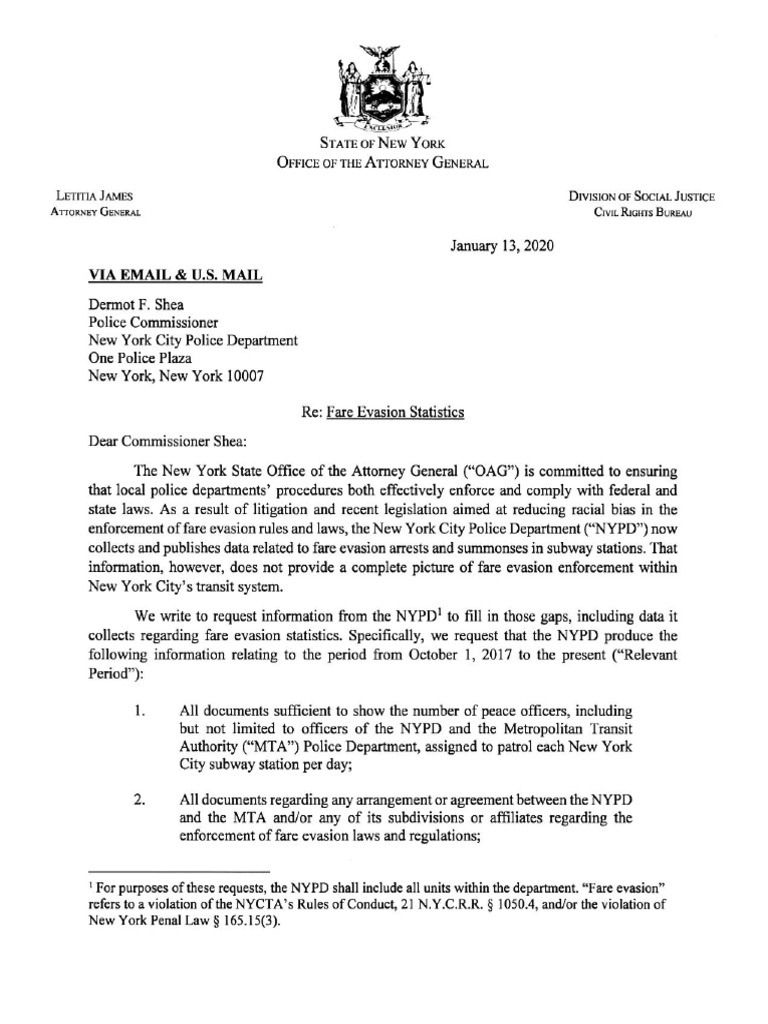 EXCELSIOR

STATE OF NEW YORK
OFFICE OF THE ATTORNEY GENERAL

LETITIA JAMES
ATTORNEY GENERAL

DIVISION OF SOCIAL JUSTICE
CIVIL RIGHTS BUREAU

January 13, 2020

VIA EMAIL & U.S. MAIL

Dermot F. Shea
Police Commissioner
New York City Police Department
One Police Plaza
New York, New York 10007

Re: Fare Evasion Statistics

Dear Commissioner Shea:

The New York State Office of the Attorney General ("OAG") is committed to ensuring that local police departments' procedures both effectively enforce and comply with federal and state laws. As a result of litigation and recent legislation aimed at reducing racial bias in the enforcement of fare evasion rules and laws, the New York City Police Department ("NYPD") now collects and publishes data related to fare evasion arrests and summonses in subway stations. That information, however, does not provide a complete picture of fare evasion enforcement within New York City's transit system.

We write to request information from the NYPD$^1$ to fill in those gaps, including data it collects regarding fare evasion statistics. Specifically, we request that the NYPD produce the following information relating to the period from October 1, 2017 to the present ("Relevant Period"):

1. All documents sufficient to show the number of peace officers, including but not limited to officers of the NYPD and the Metropolitan Transit Authority ("MTA") Police Department, assigned to patrol each New York City subway station per day;

2. All documents regarding any arrangement or agreement between the NYPD and the MTA and/or any of its subdivisions or affiliates regarding the enforcement of fare evasion laws and regulations;

$^1$ For purposes of these requests, the NYPD shall include all units within the department. "Fare evasion" refers to a violation of the NYCTA's Rules of Conduct, 21 N.Y.C.R.R. § 1050.4, and/or the violation of New York Penal Law § 165.15(3).